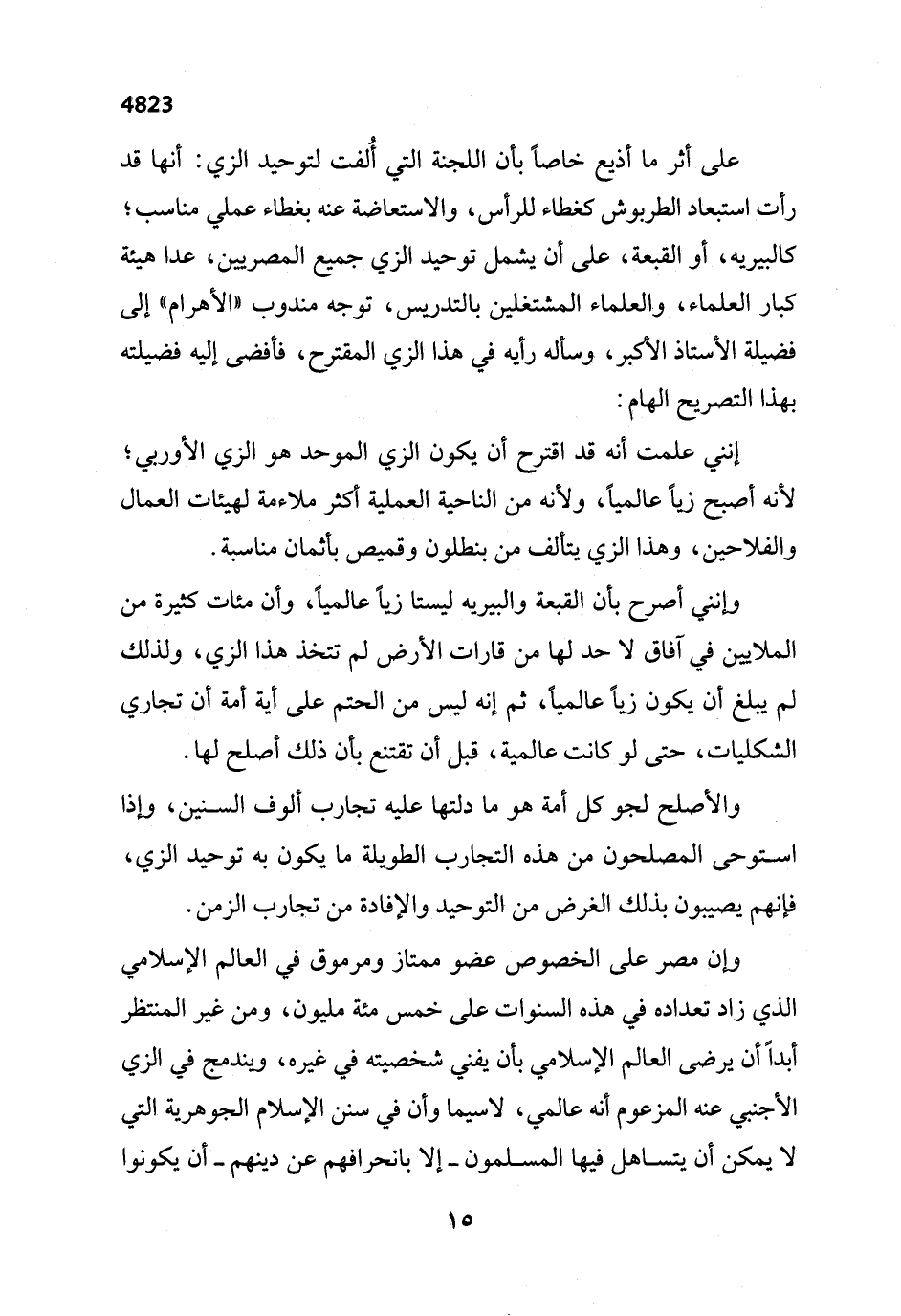 4823

على أثر ما أذيع خاصاً بأن اللجنة التي أُلفت لتوحيد الزي: أنها قد رأت استبعاد الطربوش كغطاء للرأس، والاستعاضة عنه بغطاء عملي مناسب؛ كالبيريه، أو القبعة، على أن يشمل توحيد الزي جميع المصريين، عدا هيئة كبار العلماء، والعلماء المشتغلين بالتدريس، توجه مندوب «الأهرام» إلى فضيلة الأستاذ الأكبر، وسأله رأيه في هذا الزي المقترح، فأفضى إليه فضيلته بهذا التصريح الهام:

إنني علمت أنه قد اقترح أن يكون الزي الموحد هو الزي الأوربي؛ لأنه أصبح زياً عالمياً، ولأنه من الناحية العملية أكثر ملاءمة لهيئات العمال والفلاحين، وهذا الزي يتألف من بنطلون وقميص بأثمان مناسبة.

وإنني أصرح بأن القبعة والبيريه ليستا زياً عالمياً، وأن مئات كثيرة من الملايين في آفاق لا حد لها من قارات الأرض لم تتخذ هذا الزي، ولذلك لم يبلغ أن يكون زياً عالمياً، ثم إنه ليس من الحتم على أية أمة أن تجاري الشكليات، حتى لو كانت عالمية، قبل أن تقتنع بأن ذلك أصلح لها.

والأصلح لجو كل أمة هو ما دلتها عليه تجارب ألوف السنين، وإذا استوحى المصلحون من هذه التجارب الطويلة ما يكون به توحيد الزي، فإنهم يصيبون بذلك الغرض من التوحيد والإفادة من تجارب الزمن.

وإن مصر على الخصوص عضو ممتاز ومرموق في العالم الإسلامي الذي زاد تعداده في هذه السنوات على خمس مئة مليون، ومن غير المنتظر أبداً أن يرضى العالم الإسلامي بأن يفني شخصيته في غيره، ويندمج في الزي الأجنبي عنه المزعوم أنه عالمي، لاسيما وأن في سنن الإسلام الجوهرية التي لا يمكن أن يتساهل فيها المسلمون ـ إلا بانحرافهم عن دينهم ـ أن يكونوا

١٥